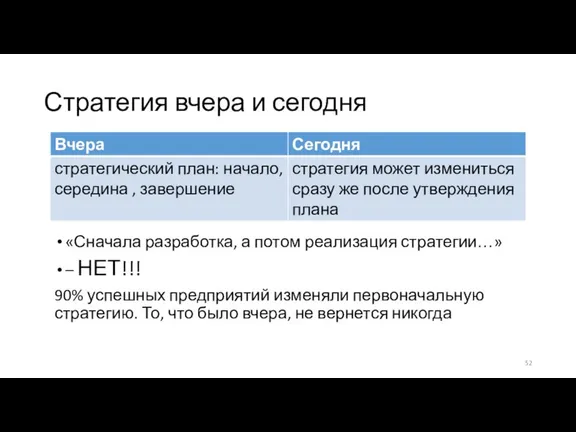 Стратегия вчера и сегодня

| Вчера | Сегодня |
|---|---|
| стратегический план: начало, середина , завершение | стратегия может измениться сразу же после утверждения плана |

• «Сначала разработка, а потом реализация стратегии…»

• – НЕТ!!!

90% успешных предприятий изменяли первоначальную стратегию. То, что было вчера, не вернется никогда

52